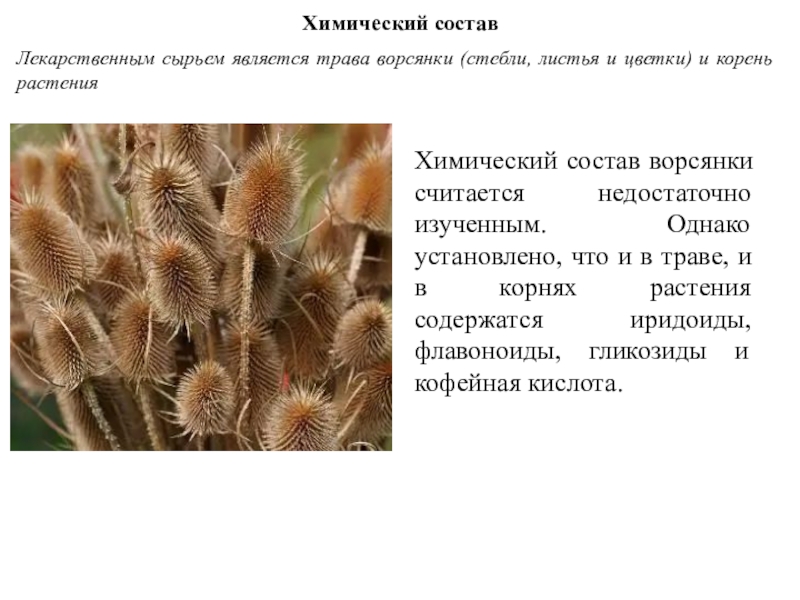 Химический состав

Лекарственным сырьем является трава ворсянки (стебли, листья и цветки) и корень растения

Химический состав ворсянки считается недостаточно изученным. Однако установлено, что и в траве, и в корнях растения содержатся иридоиды, флавоноиды, гликозиды и кофейная кислота.